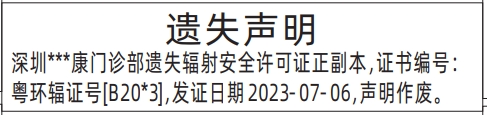 遗失声明

深圳***康门诊部遗失辐射安全许可证正副本,证书编号:粤环辐证号[B20*3],发证日期 2023-07-06,声明作废。